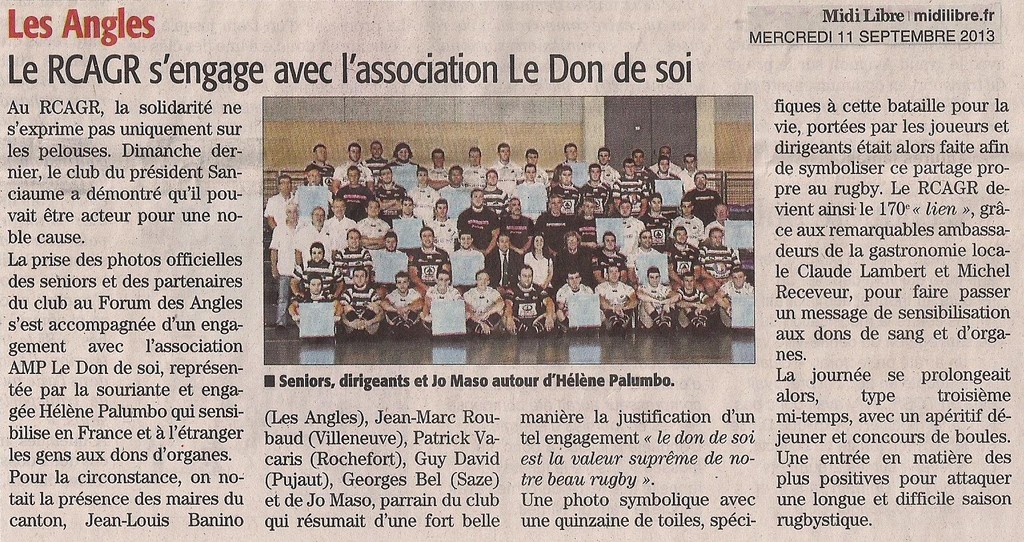 Les Angles

Midi Libre | midilibre.fr
MERCREDI 11 SEPTEMBRE 2013

Le RCAGR s'engage avec l'association Le Don de soi

Au RCAGR, la solidarité ne s'exprime pas uniquement sur les pelouses. Dimanche dernier, le club du président Sanciaume a démontré qu'il pouvait être acteur pour une noble cause.

La prise des photos officielles des seniors et des partenaires du club au Forum des Angles s'est accompagnée d'un engagement avec l'association AMP Le Don de soi, représentée par la souriante et engagée Hélène Palumbo qui sensibilise en France et à l'étranger les gens aux dons d'organes.

Pour la circonstance, on notait la présence des maires du canton, Jean-Louis Banino

■ Seniors, dirigeants et Jo Maso autour d'Hélène Palumbo.

(Les Angles), Jean-Marc Roubaud (Villeneuve), Patrick Vacaris (Rochefort), Guy David (Pujaut), Georges Bel (Saze) et de Jo Maso, parrain du club qui résumait d'une fort belle

manière la justification d'un tel engagement « le don de soi est la valeur suprême de notre beau rugby ».

Une photo symbolique avec une quinzaine de toiles, spécifiques à cette bataille pour la vie, portées par les joueurs et dirigeants était alors faite afin de symboliser ce partage propre au rugby. Le RCAGR devient ainsi le 170e « lien », grâce aux remarquables ambassadeurs de la gastronomie locale Claude Lambert et Michel Receveur, pour faire passer un message de sensibilisation aux dons de sang et d'organes.

La journée se prolongeait alors, type troisième mi-temps, avec un apéritif déjeuner et concours de boules. Une entrée en matière des plus positives pour attaquer une longue et difficile saison rugbystique.